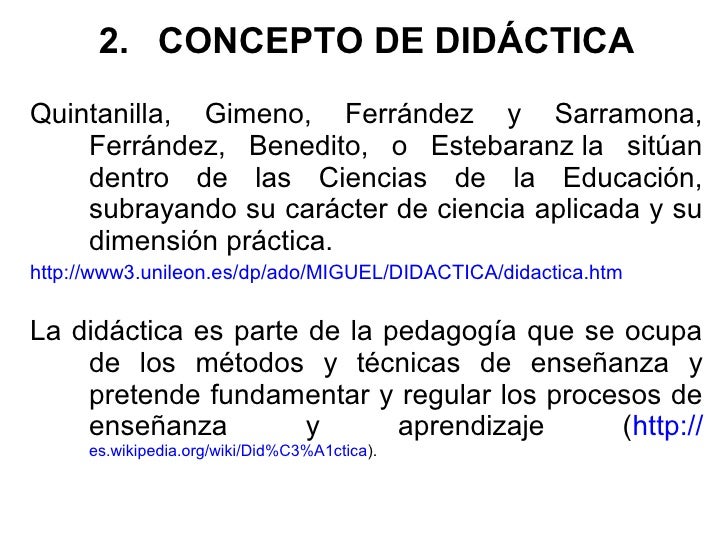 2. CONCEPTO DE DIDÁCTICA

Quintanilla, Gimeno, Ferrández y Sarramona, Ferrández, Benedito, o Estebaranz la sitúan dentro de las Ciencias de la Educación, subrayando su carácter de ciencia aplicada y su dimensión práctica.

http://www3.unileon.es/dp/ado/MIGUEL/DIDACTICA/didactica.htm

La didáctica es parte de la pedagogía que se ocupa de los métodos y técnicas de enseñanza y pretende fundamentar y regular los procesos de enseñanza y aprendizaje (http://es.wikipedia.org/wiki/Did%C3%A1ctica).